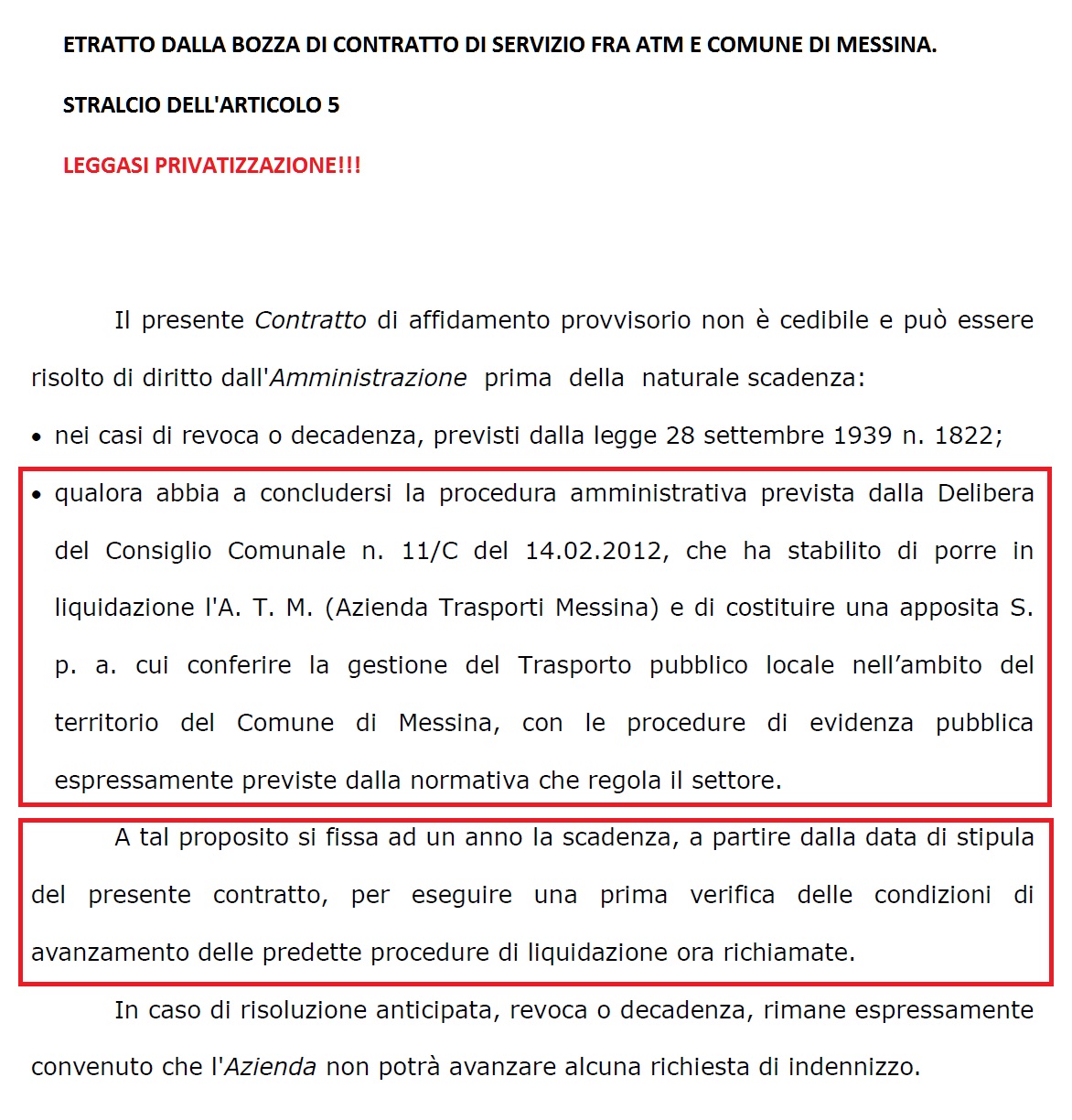 ETRATTO DALLA BOZZA DI CONTRATTO DI SERVIZIO FRA ATM E COMUNE DI MESSINA.

STRALCIO DELL'ARTICOLO 5

LEGGASI PRIVATIZZAZIONE!!!

Il presente Contratto di affidamento provvisorio non è cedibile e può essere risolto di diritto dall'Amministrazione prima della naturale scadenza:

• nei casi di revoca o decadenza, previsti dalla legge 28 settembre 1939 n. 1822;

• qualora abbia a concludersi la procedura amministrativa prevista dalla Delibera del Consiglio Comunale n. 11/C del 14.02.2012, che ha stabilito di porre in liquidazione l'A. T. M. (Azienda Trasporti Messina) e di costituire una apposita S. p. a. cui conferire la gestione del Trasporto pubblico locale nell'ambito del territorio del Comune di Messina, con le procedure di evidenza pubblica espressamente previste dalla normativa che regola il settore.

A tal proposito si fissa ad un anno la scadenza, a partire dalla data di stipula del presente contratto, per eseguire una prima verifica delle condizioni di avanzamento delle predette procedure di liquidazione ora richiamate.

In caso di risoluzione anticipata, revoca o decadenza, rimane espressamente convenuto che l'Azienda non potrà avanzare alcuna richiesta di indennizzo.